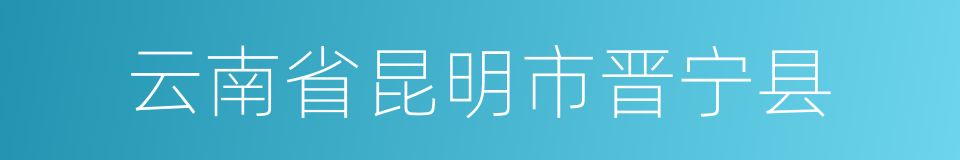 云南省昆明市晋宁县